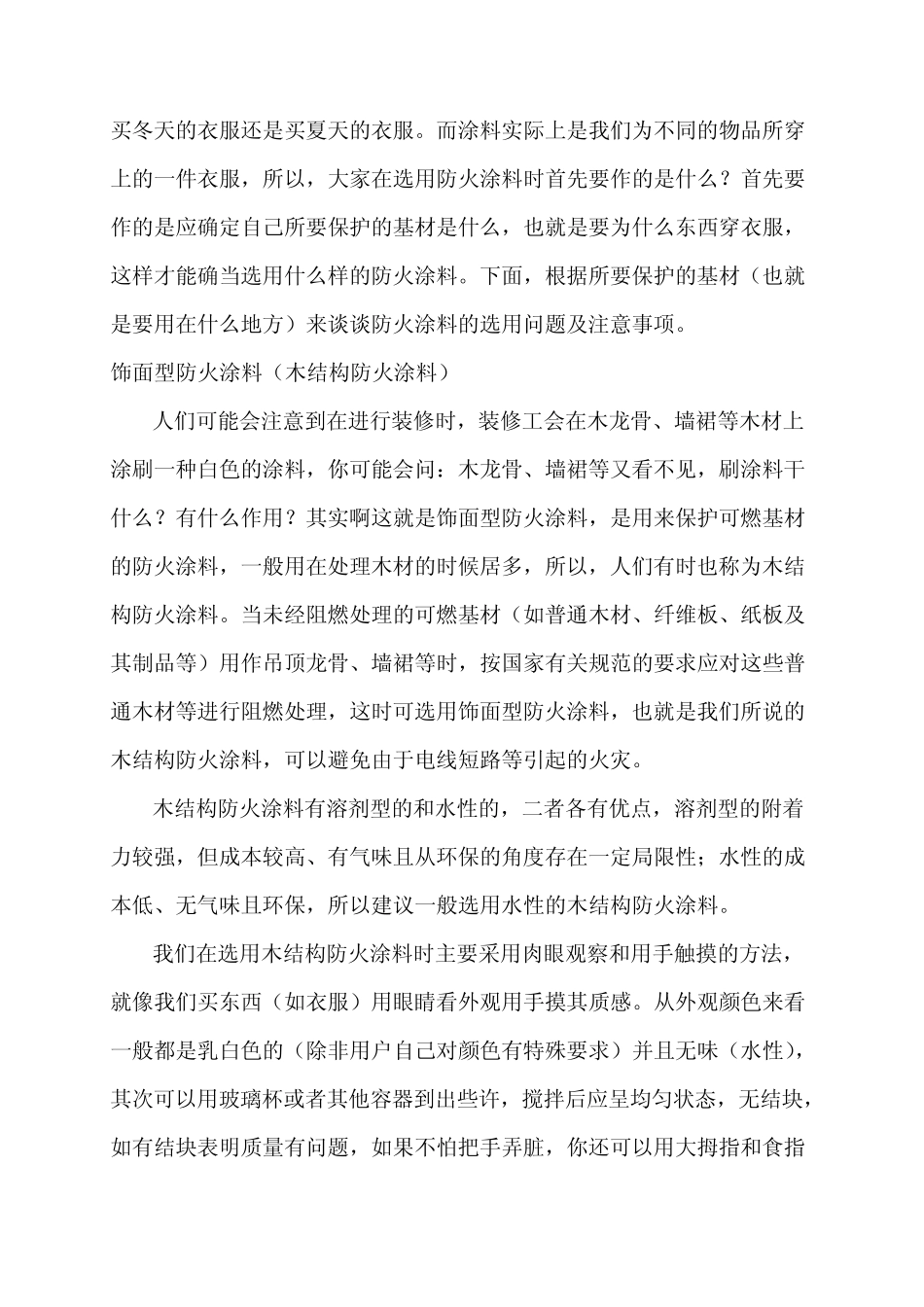 买冬天的衣服还是买夏天的衣服。而涂料实际上是我们为不同的物品所穿上的一件衣服，所以，大家在选用防火涂料时首先要作的是什么？首先要作的是应确定自己所要保护的基材是什么，也就是要为什么东西穿衣服，这样才能确当选用什么样的防火涂料。下面，根据所要保护的基材（也就是要用在什么地方）来谈谈防火涂料的选用问题及注意事项。

饰面型防火涂料（木结构防火涂料）

人们可能会注意到在进行装修时，装修工会在木龙骨、墙裙等木材上涂刷一种白色的涂料，你可能会问：木龙骨、墙裙等又看不见，刷涂料干什么？有什么作用？其实啊这就是饰面型防火涂料，是用来保护可燃基材的防火涂料，一般用在处理木材的时候居多，所以，人们有时也称为木结构防火涂料。当未经阻燃处理的可燃基材（如普通木材、纤维板、纸板及其制品等）用作吊顶龙骨、墙裙等时，按国家有关规范的要求应对这些普通木材等进行阻燃处理，这时可选用饰面型防火涂料，也就是我们所说的木结构防火涂料，可以避免由于电线短路等引起的火灾。

木结构防火涂料有溶剂型的和水性的，二者各有优点，溶剂型的附着力较强，但成本较高、有气味且从环保的角度存在一定局限性；水性的成本低、无气味且环保，所以建议一般选用水性的木结构防火涂料。

我们在选用木结构防火涂料时主要采用肉眼观察和用手触摸的方法，就像我们买东西（如衣服）用眼睛看外观用手摸其质感。从外观颜色来看一般都是乳白色的（除非用户自己对颜色有特殊要求）并且无味（水性），其次可以用玻璃杯或者其他容器到出些许，搅拌后应呈均匀状态，无结块，如有结块表明质量有问题，如果不怕把手弄脏，你还可以用大拇指和食指